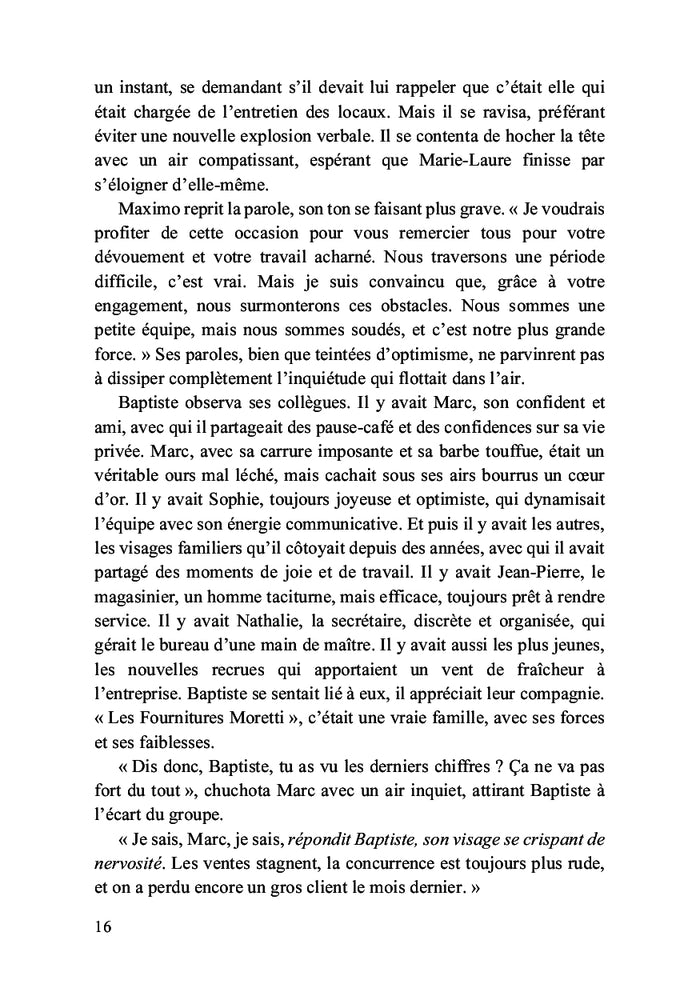 un instant, se demandant s'il devait lui rappeler que c'était elle qui était chargée de l'entretien des locaux. Mais il se ravisa, préférant éviter une nouvelle explosion verbale. Il se contenta de hocher la tête avec un air compatissant, espérant que Marie-Laure finisse par s'éloigner d'elle-même.

Maximo reprit la parole, son ton se faisant plus grave. « Je voudrais profiter de cette occasion pour vous remercier tous pour votre dévouement et votre travail acharné. Nous traversons une période difficile, c'est vrai. Mais je suis convaincu que, grâce à votre engagement, nous surmonterons ces obstacles. Nous sommes une petite équipe, mais nous sommes soudés, et c'est notre plus grande force. » Ses paroles, bien que teintées d'optimisme, ne parvinrent pas à dissiper complètement l'inquiétude qui flottait dans l'air.

Baptiste observa ses collègues. Il y avait Marc, son confident et ami, avec qui il partageait des pause-café et des confidences sur sa vie privée. Marc, avec sa carrure imposante et sa barbe touffue, était un véritable ours mal léché, mais cachait sous ses airs bourrus un cœur d'or. Il y avait Sophie, toujours joyeuse et optimiste, qui dynamisait l'équipe avec son énergie communicative. Et puis il y avait les autres, les visages familiers qu'il côtoyait depuis des années, avec qui il avait partagé des moments de joie et de travail. Il y avait Jean-Pierre, le magasinier, un homme taciturne, mais efficace, toujours prêt à rendre service. Il y avait Nathalie, la secrétaire, discrète et organisée, qui gérait le bureau d'une main de maître. Il y avait aussi les plus jeunes, les nouvelles recrues qui apportaient un vent de fraîcheur à l'entreprise. Baptiste se sentait lié à eux, il appréciait leur compagnie. « Les Fournitures Moretti », c'était une vraie famille, avec ses forces et ses faiblesses.

« Dis donc, Baptiste, tu as vu les derniers chiffres ? Ça ne va pas fort du tout », chuchota Marc avec un air inquiet, attirant Baptiste à l'écart du groupe.

« Je sais, Marc, je sais, répondit Baptiste, son visage se crispant de nervosité. Les ventes stagnent, la concurrence est toujours plus rude, et on a perdu encore un gros client le mois dernier. »

16